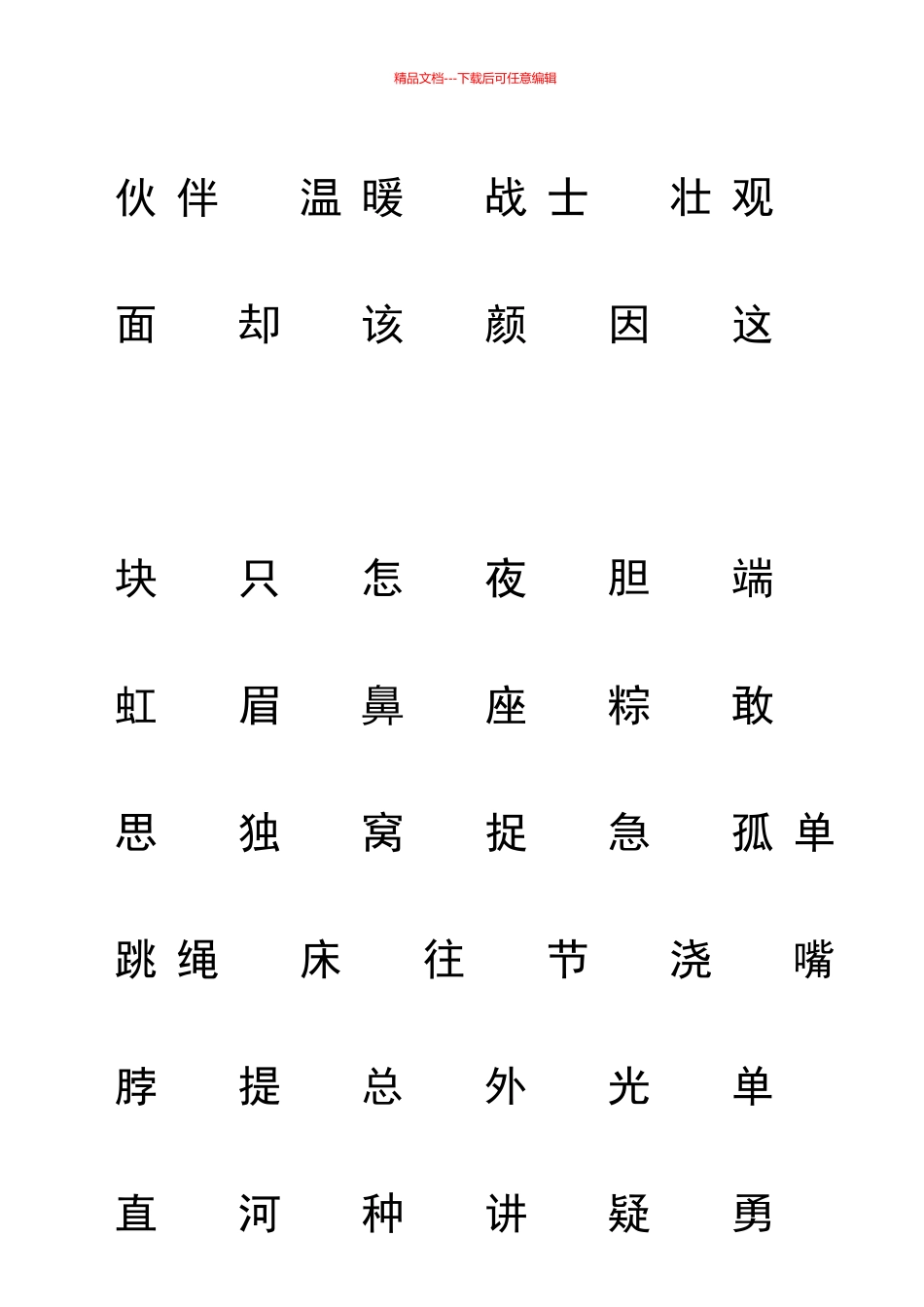 精品文档---下载后可任意编辑

伙伴 温暖 战士 壮观

面 却 该 颜 因 这

块 只 怎 夜 胆 端

虹 眉 鼻 座 粽 敢

思 独 窝 捉 急 孤单

跳绳 床 往 节 浇 嘴

脖 提 总 外 光 单

直 河 种 讲 疑 勇